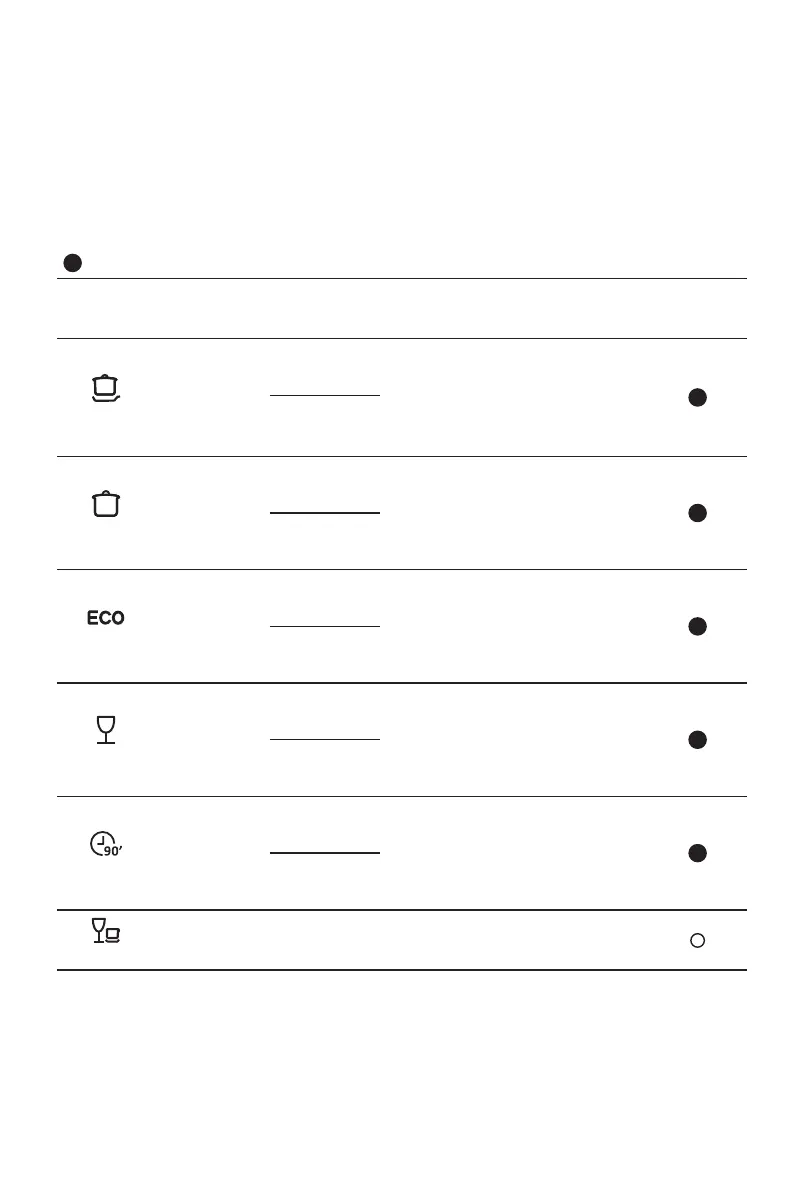 ECO

90'